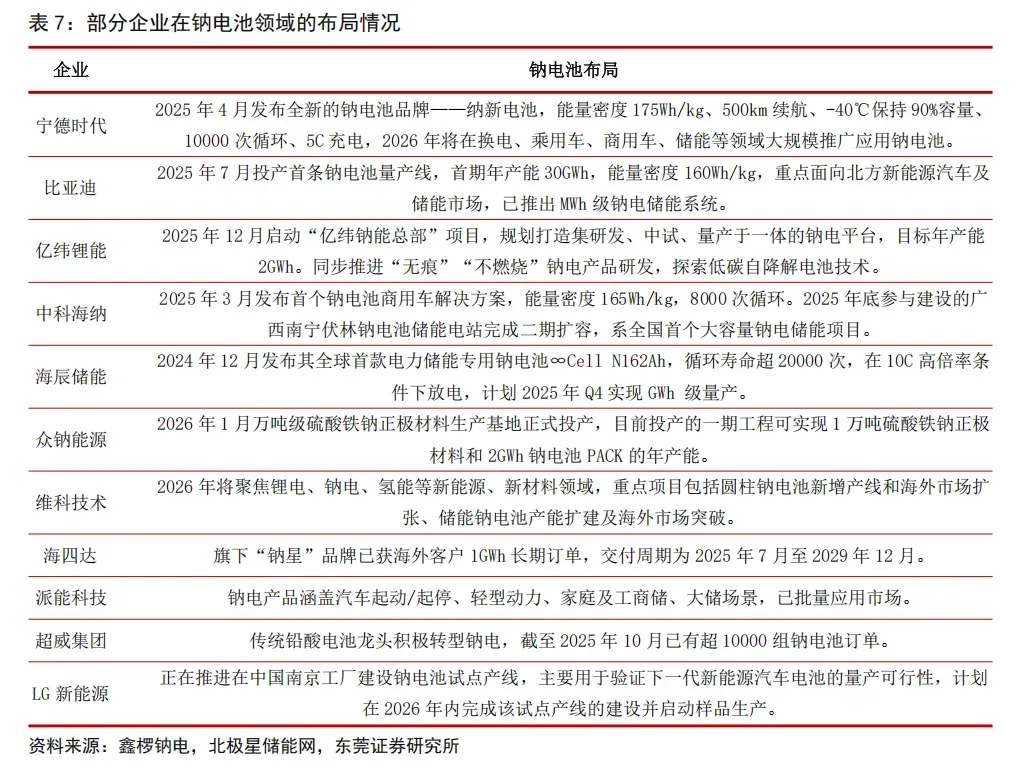 表 7：部分企业在钠电池领域的布局情况

| 企业 | 钠电池布局 |
|---|---|
| 宁德时代 | 2025 年 4 月发布全新的钠电池品牌——纳新电池，能量密度 175Wh/kg、500km 续航、-40℃保持 90%容量、10000 次循环、5C 充电，2026 年将在换电、乘用车、商用车、储能等领域大规模推广应用钠电池。 |
| 比亚迪 | 2025 年 7 月投产首条钠电池量产线，首期年产能 30GWh，能量密度 160Wh/kg，重点面向北方新能源汽车及储能市场，已推出 MWh 级钠电储能系统。 |
| 亿纬锂能 | 2025 年 12 月启动“亿纬钠能总部”项目，规划打造集研发、中试、量产于一体的钠电平台，目标年产能 2GWh。同步推进“无痕”“不燃烧”钠电产品研发，探索低碳自降解电池技术。 |
| 中科海纳 | 2025 年 3 月发布首个钠电池商用车解决方案，能量密度 165Wh/kg，8000 次循环。2025 年底参与建设的广西南宁伏林钠电池储能电站完成二期扩容，系全国首个大容量钠电储能项目。 |
| 海辰储能 | 2024 年 12 月发布其全球首款电力储能专用钠电池∞Cell N162Ah，循环寿命超 20000 次，在 10C 高倍率条件下放电，计划 2025 年 Q4 实现 GWh 级量产。 |
| 众钠能源 | 2026 年 1 月万吨级硫酸铁钠正极材料生产基地正式投产，目前投产的一期工程可实现 1 万吨硫酸铁钠正极材料和 2GWh 钠电池 PACK 的年产能。 |
| 维科技术 | 2026 年将聚焦锂电、钠电、氢能等新能源、新材料领域，重点项目包括圆柱钠电池新增产线和海外市场扩张、储能钠电池产能扩建及海外市场突破。 |
| 海四达 | 旗下“钠星”品牌已获海外客户 1GWh 长期订单，交付周期为 2025 年 7 月至 2029 年 12 月。 |
| 派能科技 | 钠电产品涵盖汽车起动/起停、轻型动力、家庭及工商储、大储场景，已批量应用市场。 |
| 超威集团 | 传统铅酸电池龙头积极转型钠电，截至 2025 年 10 月已有超 10000 组钠电池订单。 |
| LG 新能源 | 正在推进在中国南京工厂建设钠电池试点产线，主要用于验证下一代新能源汽车电池的量产可行性，计划在 2026 年内完成该试点产线的建设并启动样品生产。 |

资料来源：鑫椤钠电，北极星储能网，东莞证券研究所